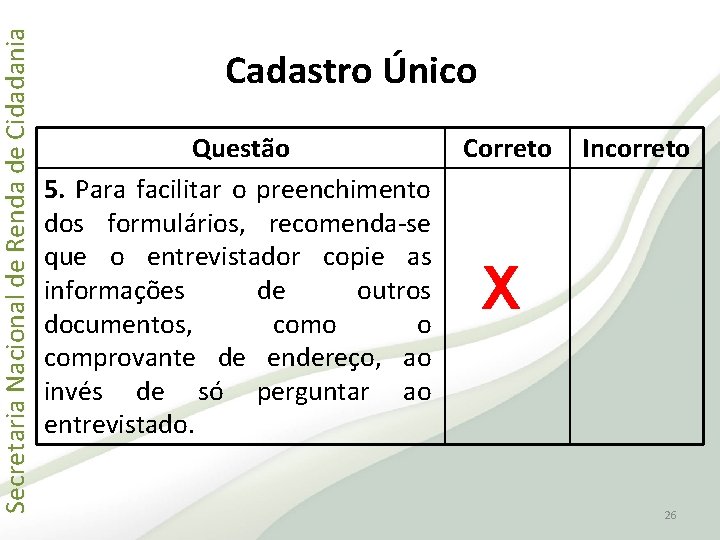 Secretaria Nacional de Renda de Cidadania

Cadastro Único

| Questão | Correto | Incorreto |
|---|---|---|
| **5.** Para facilitar o preenchimento dos formulários, recomenda-se que o entrevistador copie as informações de outros documentos, como o comprovante de endereço, ao invés de só perguntar ao entrevistado. | X | |

26